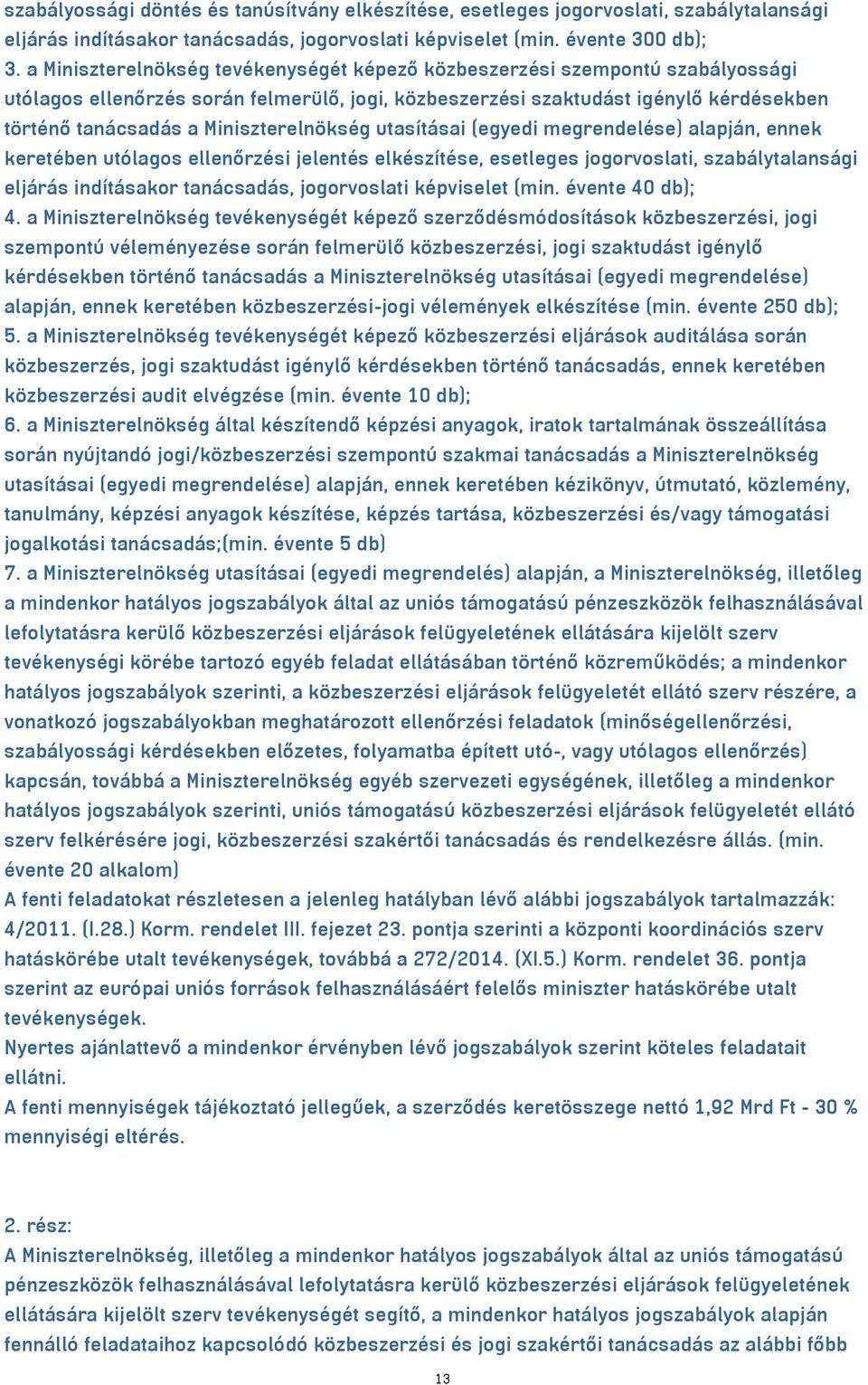 szabályossági döntés és tanúsítvány elkészítése, esetleges jogorvoslati, szabálytalansági eljárás indításakor tanácsadás, jogorvoslati képviselet (min. évente 300 db);
3. a Miniszterelnökség tevékenységét képező közbeszerzési szempontú szabályossági utólagos ellenőrzés során felmerülő, jogi, közbeszerzési szaktudást igénylő kérdésekben történő tanácsadás a Miniszterelnökség utasításai (egyedi megrendelése) alapján, ennek keretében utólagos ellenőrzési jelentés elkészítése, esetleges jogorvoslati, szabálytalansági eljárás indításakor tanácsadás, jogorvoslati képviselet (min. évente 40 db);
4. a Miniszterelnökség tevékenységét képező szerződésmódosítások közbeszerzési, jogi szempontú véleményezése során felmerülő közbeszerzési, jogi szaktudást igénylő kérdésekben történő tanácsadás a Miniszterelnökség utasításai (egyedi megrendelése) alapján, ennek keretében közbeszerzési-jogi vélemények elkészítése (min. évente 250 db);
5. a Miniszterelnökség tevékenységét képező közbeszerzési eljárások auditálása során közbeszerzés, jogi szaktudást igénylő kérdésekben történő tanácsadás, ennek keretében közbeszerzési audit elvégzése (min. évente 10 db);
6. a Miniszterelnökség által készítendő képzési anyagok, iratok tartalmának összeállítása során nyújtandó jogi/közbeszerzési szempontú szakmai tanácsadás a Miniszterelnökség utasításai (egyedi megrendelése) alapján, ennek keretében kézikönyv, útmutató, közlemény, tanulmány, képzési anyagok készítése, képzés tartása, közbeszerzési és/vagy támogatási jogalkotási tanácsadás;(min. évente 5 db)
7. a Miniszterelnökség utasításai (egyedi megrendelés) alapján, a Miniszterelnökség, illetőleg a mindenkor hatályos jogszabályok által az uniós támogatású pénzeszközök felhasználásával lefolytatásra kerülő közbeszerzési eljárások felügyeletének ellátására kijelölt szerv tevékenységi körébe tartozó egyéb feladat ellátásában történő közreműködés; a mindenkor hatályos jogszabályok szerinti, a közbeszerzési eljárások felügyeletét ellátó szerv részére, a vonatkozó jogszabályokban meghatározott ellenőrzési feladatok (minőségellenőrzési, szabályossági kérdésekben előzetes, folyamatba épített utó-, vagy utólagos ellenőrzés) kapcsán, továbbá a Miniszterelnökség egyéb szervezeti egységének, illetőleg a mindenkor hatályos jogszabályok szerinti, uniós támogatású közbeszerzési eljárások felügyeletét ellátó szerv felkérésére jogi, közbeszerzési szakértői tanácsadás és rendelkezésre állás. (min. évente 20 alkalom)
A fenti feladatokat részletesen a jelenleg hatályban lévő alábbi jogszabályok tartalmazzák: 4/2011. (I.28.) Korm. rendelet III. fejezet 23. pontja szerinti a központi koordinációs szerv hatáskörébe utalt tevékenységek, továbbá a 272/2014. (XI.5.) Korm. rendelet 36. pontja szerint az európai uniós források felhasználásáért felelős miniszter hatáskörébe utalt tevékenységek.
Nyertes ajánlattevő a mindenkor érvényben lévő jogszabályok szerint köteles feladatait ellátni.
A fenti mennyiségek tájékoztató jellegűek, a szerződés keretösszege nettó 1,92 Mrd Ft - 30 % mennyiségi eltérés.

2. rész:
A Miniszterelnökség, illetőleg a mindenkor hatályos jogszabályok által az uniós támogatású pénzeszközök felhasználásával lefolytatásra kerülő közbeszerzési eljárások felügyeletének ellátására kijelölt szerv tevékenységét segítő, a mindenkor hatályos jogszabályok alapján fennálló feladataihoz kapcsolódó közbeszerzési és jogi szakértői tanácsadás az alábbi főbb

13